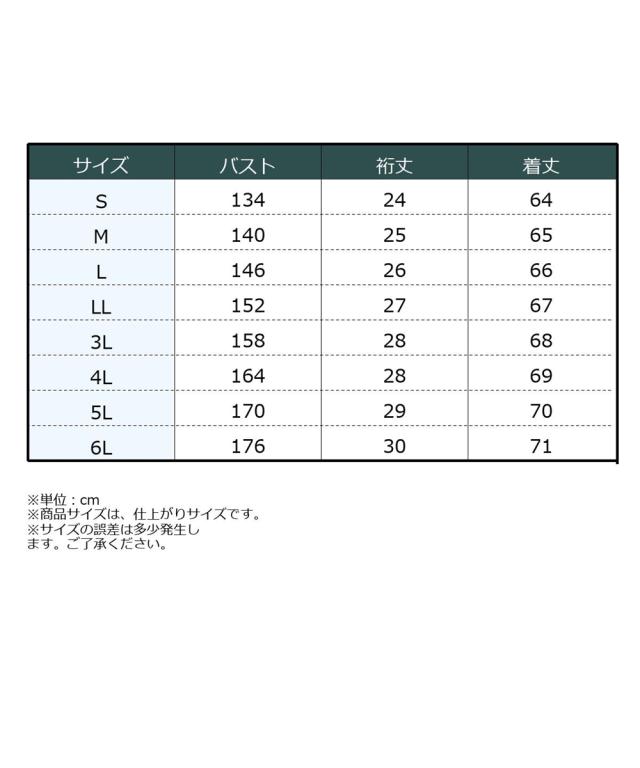 | サイズ | バスト | 裄丈 | 着丈 |
|---|---|---|---|
| S | 134 | 24 | 64 |
| M | 140 | 25 | 65 |
| L | 146 | 26 | 66 |
| LL | 152 | 27 | 67 |
| 3L | 158 | 28 | 68 |
| 4L | 164 | 28 | 69 |
| 5L | 170 | 29 | 70 |
| 6L | 176 | 30 | 71 |

※単位：cm
※商品サイズは、仕上がりサイズです。
※サイズの誤差は多少発生します。ご了承ください。